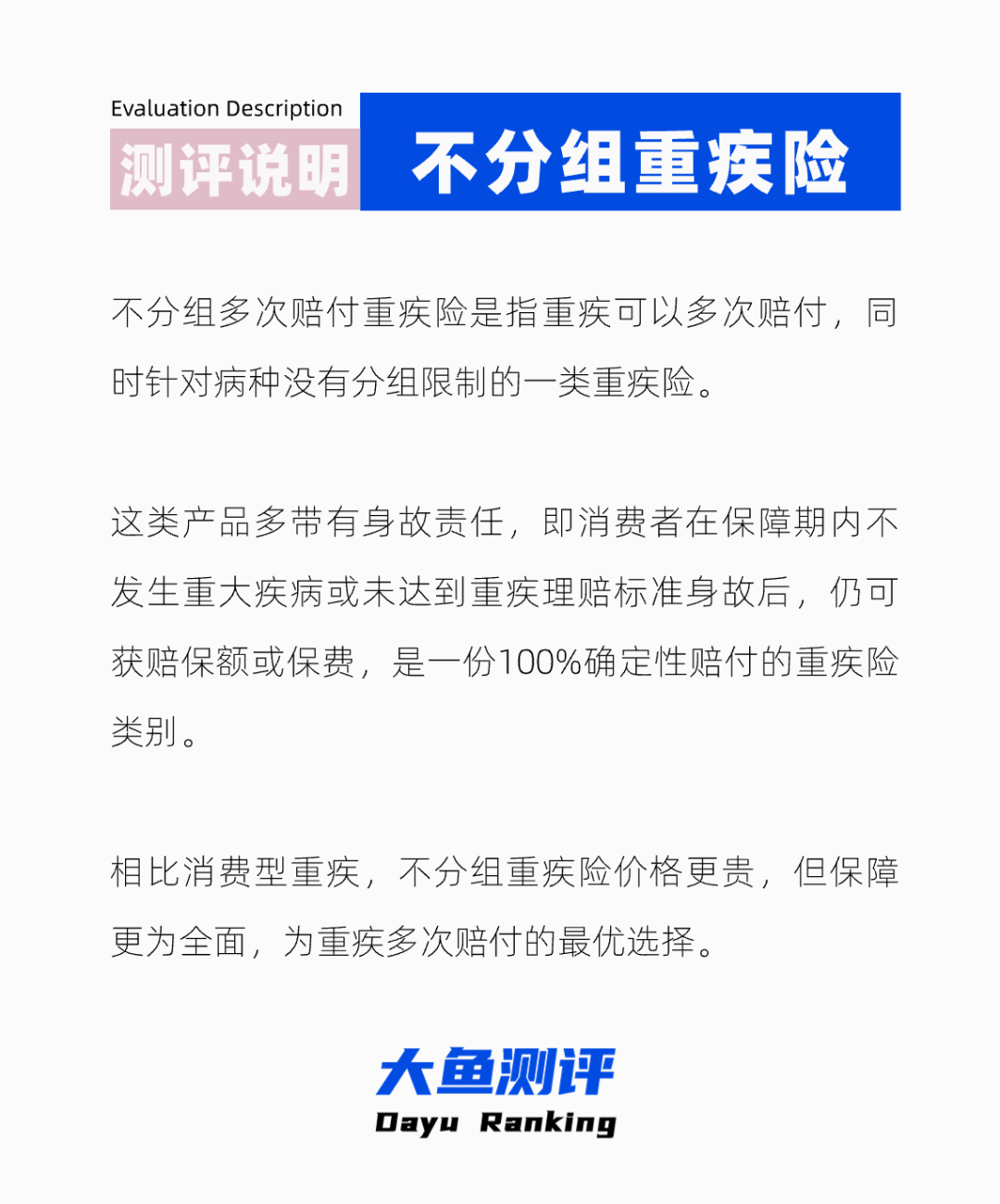 Evaluation Description
测评说明 不分组重疾险

不分组多次赔付重疾险是指重疾可以多次赔付，同时针对病种没有分组限制的一类重疾险。

这类产品多带有身故责任，即消费者在保障期内不发生重大疾病或未达到重疾理赔标准身故后，仍可获赔保额或保费，是一份100%确定性赔付的重疾险类别。

相比消费型重疾，不分组重疾险价格更贵，但保障更为全面，为重疾多次赔付的最优选择。

大鱼测评
Dayu Ranking